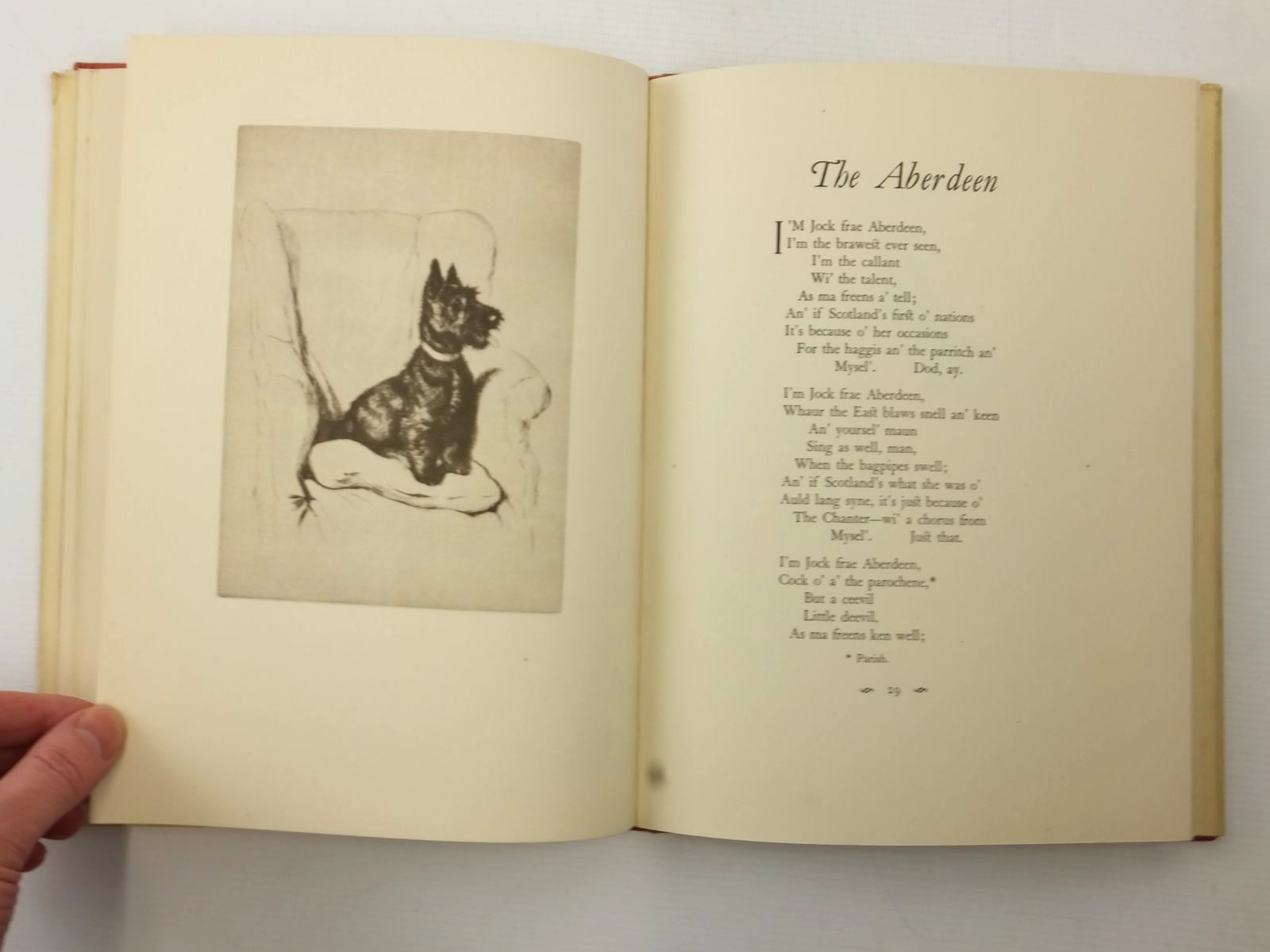 The Aberdeen

I'M Jock frae Aberdeen,
I'm the brawest ever seen,
I'm the callant
Wi' the talent,
As ma freens a' tell;
An' if Scotland's first o' nations
It's because o' her occasions
For the haggis an' the parritch an'
Mysel'. Dod, ay.

I'm Jock frae Aberdeen,
Whaur the East blaws snell an' keen
An' yoursel' maun
Sing as well, man,
When the bagpipes swell;
An' if Scotland's what she was o'
Auld lang syne, it's just because o'
The Chanter—wi' a chorus from
Mysel'. Just that.

I'm Jock frae Aberdeen,
Cock o' a' the parochene,*
But a ceevil
Little deevil,
As ma freens ken well;

* Parish.

29